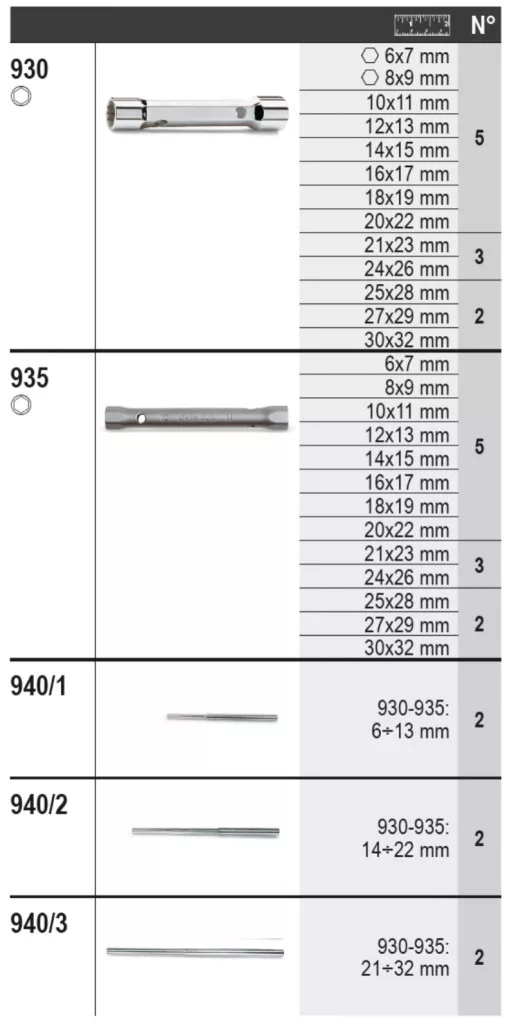 | | | | N° |
|---|---|---|---|
| 930 | | 6x7 mm | 5 |
| | | 8x9 mm | |
| | | 10x11 mm | |
| | | 12x13 mm | |
| | | 14x15 mm | |
| | | 16x17 mm | |
| | | 18x19 mm | |
| | | 20x22 mm | |
| | | 21x23 mm | 3 |
| | | 24x26 mm | |
| | | 25x28 mm | 2 |
| | | 27x29 mm | |
| | | 30x32 mm | |
| 935 | | 6x7 mm | 5 |
| | | 8x9 mm | |
| | | 10x11 mm | |
| | | 12x13 mm | |
| | | 14x15 mm | |
| | | 16x17 mm | |
| | | 18x19 mm | |
| | | 20x22 mm | |
| | | 21x23 mm | 3 |
| | | 24x26 mm | |
| | | 25x28 mm | 2 |
| | | 27x29 mm | |
| | | 30x32 mm | |
| 940/1 | | 930-935: 6÷13 mm | 2 |
| 940/2 | | 930-935: 14÷22 mm | 2 |
| 940/3 | | 930-935: 21÷32 mm | 2 |